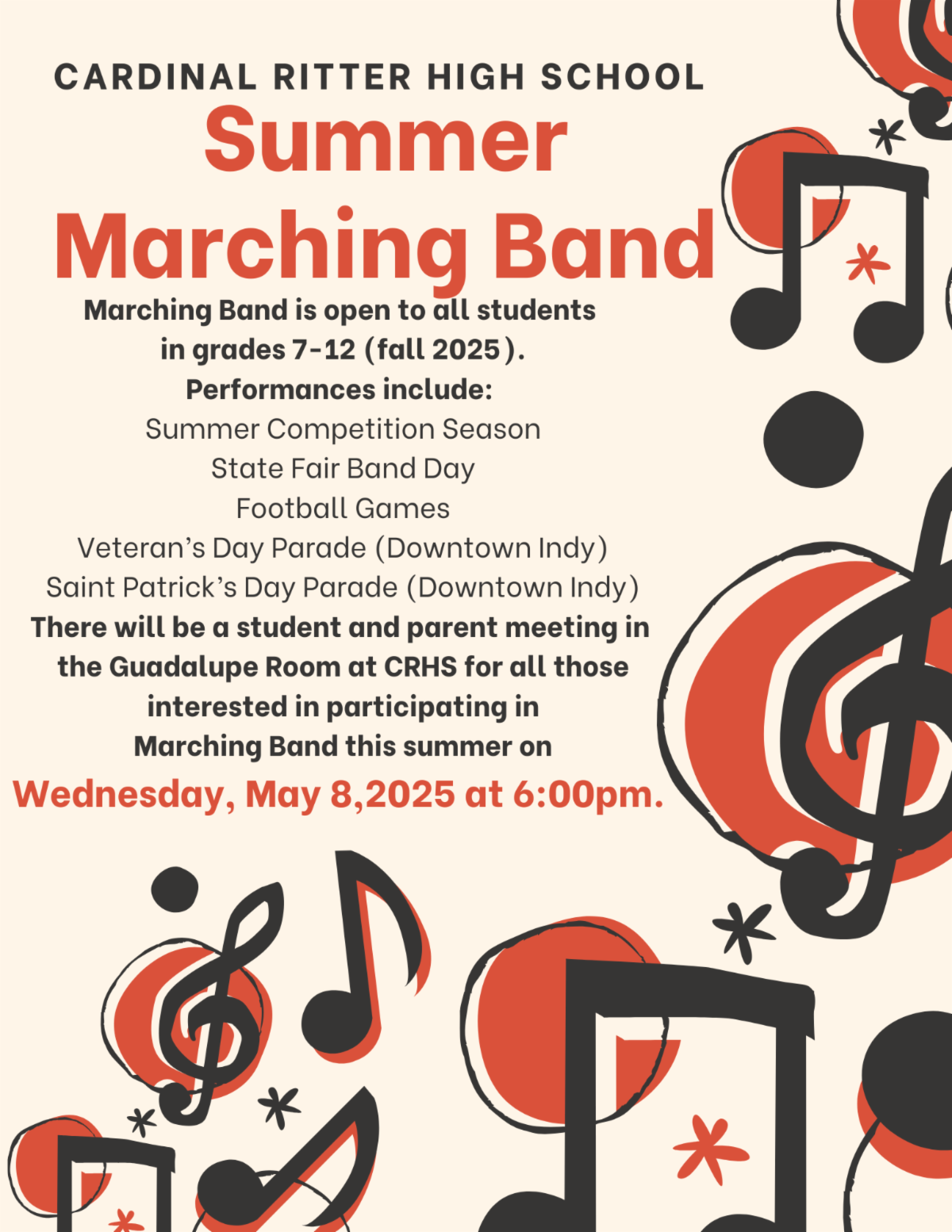 CARDINAL RITTER HIGH SCHOOL
Summer
Marching Band

Marching Band is open to all students in grades 7-12 (fall 2025).
Performances include:
Summer Competition Season
State Fair Band Day
Football Games
Veteran's Day Parade (Downtown Indy)
Saint Patrick's Day Parade (Downtown Indy)
There will be a student and parent meeting in the Guadalupe Room at CRHS for all those interested in participating in Marching Band this summer on
Wednesday, May 8,2025 at 6:00pm.